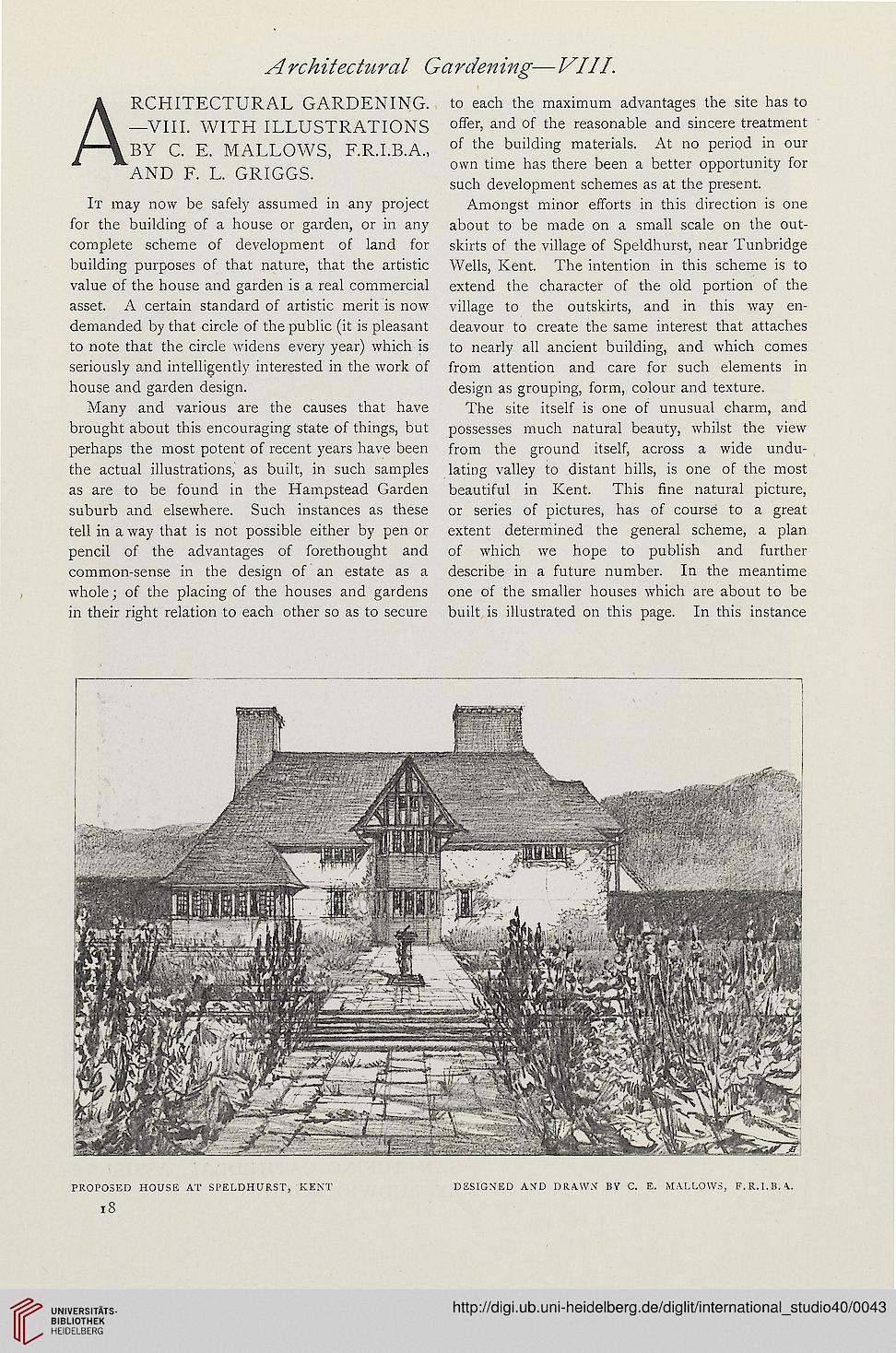 Architectural Gardening—VIII.

ARCHITECTURAL GARDENING. —VIII. WITH ILLUSTRATIONS BY C. E. MALLOWS, F.R.I.B.A., AND F. L. GRIGGS.

It may now be safely assumed in any project for the building of a house or garden, or in any complete scheme of development of land for building purposes of that nature, that the artistic value of the house and garden is a real commercial asset. A certain standard of artistic merit is now demanded by that circle of the public (it is pleasant to note that the circle widens every year) which is seriously and intelligently interested in the work of house and garden design.

Many and various are the causes that have brought about this encouraging state of things, but perhaps the most potent of recent years have been the actual illustrations, as built, in such samples as are to be found in the Hampstead Garden suburb and elsewhere. Such instances as these tell in a way that is not possible either by pen or pencil of the advantages of forethought and common-sense in the design of an estate as a whole; of the placing of the houses and gardens in their right relation to each other so as to secure to each the maximum advantages the site has to offer, and of the reasonable and sincere treatment of the building materials. At no period in our own time has there been a better opportunity for such development schemes as at the present.

Amongst minor efforts in this direction is one about to be made on a small scale on the outskirts of the village of Speldhurst, near Tunbridge Wells, Kent. The intention in this scheme is to extend the character of the old portion of the village to the outskirts, and in this way endeavour to create the same interest that attaches to nearly all ancient building, and which comes from attention and care for such elements in design as grouping, form, colour and texture.

The site itself is one of unusual charm, and possesses much natural beauty, whilst the view from the ground itself, across a wide undulating valley to distant hills, is one of the most beautiful in Kent. This fine natural picture, or series of pictures, has of course to a great extent determined the general scheme, a plan of which we hope to publish and further describe in a future number. In the meantime one of the smaller houses which are about to be built is illustrated on this page. In this instance

PROPOSED HOUSE AT SPELDHURST, KENT

DESIGNED AND DRAWN BY C. E. MALLOWS, F.R.I.B.A.

18

UNIVERSITÄTS-BIBLIOTHEK HEIDELBERG

http://digi.ub.uni-heidelberg.de/diglit/international_studio40/0043